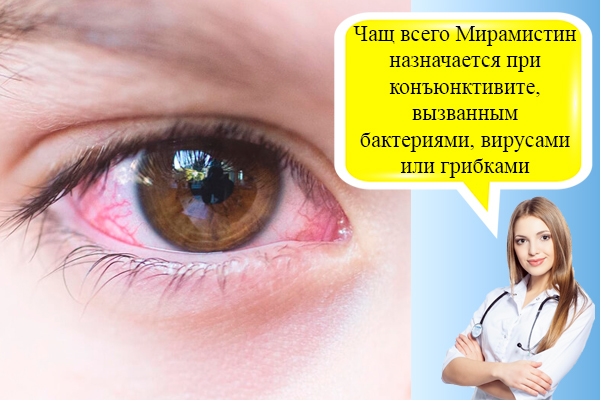 Чащ всего Мирамистин назначается при конъюнктивите, вызванным бактериями, вирусами или грибками